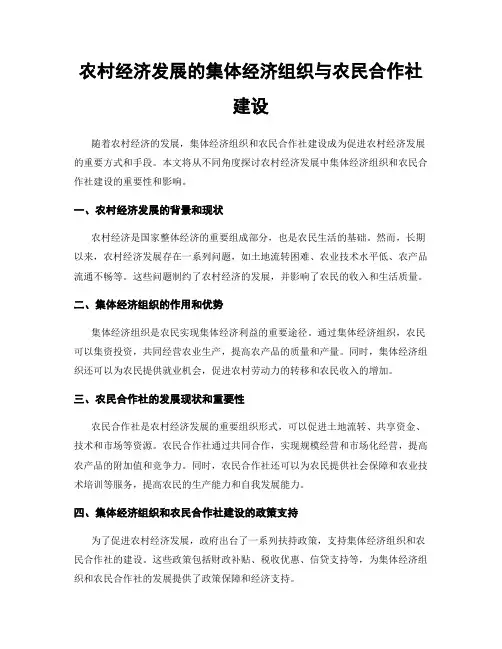 农村经济发展的集体经济组织与农民合作社建设

随着农村经济的发展，集体经济组织和农民合作社建设成为促进农村经济发展的重要方式和手段。本文将从不同角度探讨农村经济发展中集体经济组织和农民合作社建设的重要性和影响。

一、农村经济发展的背景和现状

农村经济是国家整体经济的重要组成部分，也是农民生活的基础。然而，长期以来，农村经济发展存在一系列问题，如土地流转困难、农业技术水平低、农产品流通不畅等。这些问题制约了农村经济的发展，并影响了农民的收入和生活质量。

二、集体经济组织的作用和优势

集体经济组织是农民实现集体经济利益的重要途径。通过集体经济组织，农民可以集资投资，共同经营农业生产，提高农产品的质量和产量。同时，集体经济组织还可以为农民提供就业机会，促进农村劳动力的转移和农民收入的增加。

三、农民合作社的发展现状和重要性

农民合作社是农村经济发展的重要组织形式，可以促进土地流转、共享资金、技术和市场等资源。农民合作社通过共同合作，实现规模经营和市场化经营，提高农产品的附加值和竞争力。同时，农民合作社还可以为农民提供社会保障和农业技术培训等服务，提高农民的生产能力和自我发展能力。

四、集体经济组织和农民合作社建设的政策支持

为了促进农村经济发展，政府出台了一系列扶持政策，支持集体经济组织和农民合作社的建设。这些政策包括财政补贴、税收优惠、信贷支持等，为集体经济组织和农民合作社的发展提供了政策保障和经济支持。